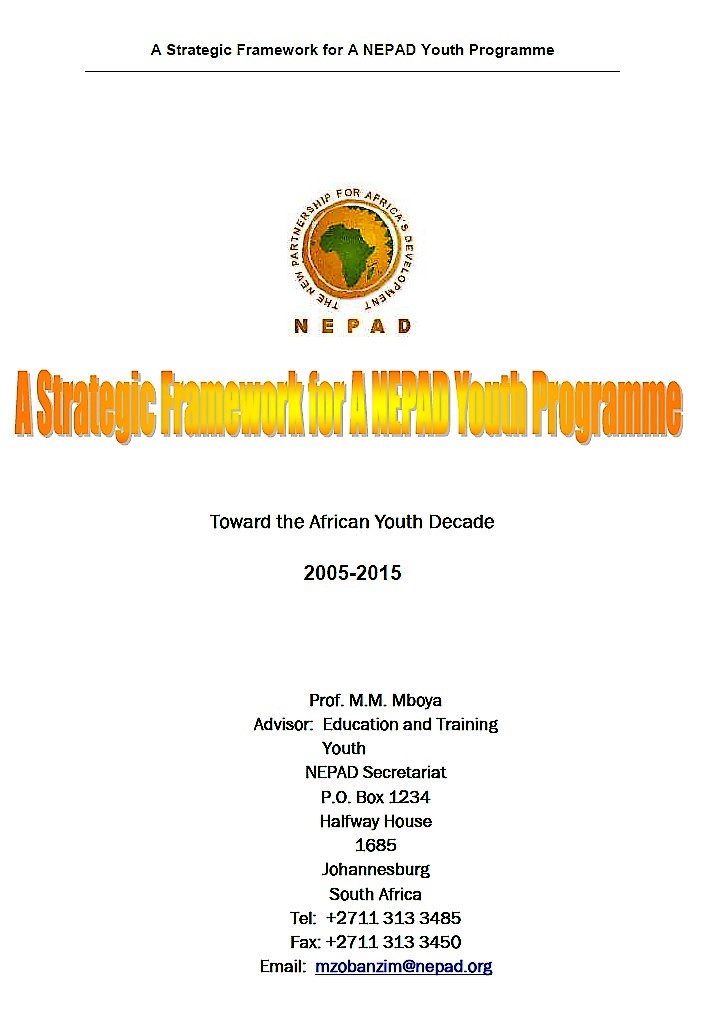 A Strategic Framework for A NEPAD Youth Programme

THE NEW PARTNERSHIP FOR AFRICA'S DEVELOPMENT

NEPAD

A Strategic Framework for A NEPAD Youth Programme

Toward the African Youth Decade

2005-2015

Prof. M.M. Mboya
Advisor: Education and Training
Youth
NEPAD Secretariat
P.O. Box 1234
Halfway House
1685
Johannesburg
South Africa
Tel: +2711 313 3485
Fax: +2711 313 3450
Email: mzobanzim@nepad.org